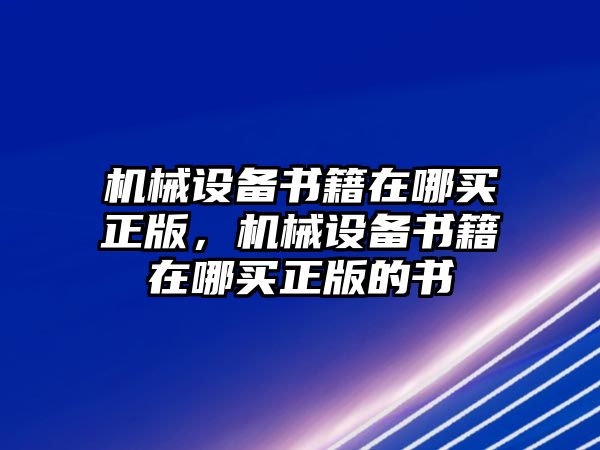 机械设备书籍在哪买正版，机械设备书籍在哪买正版的书